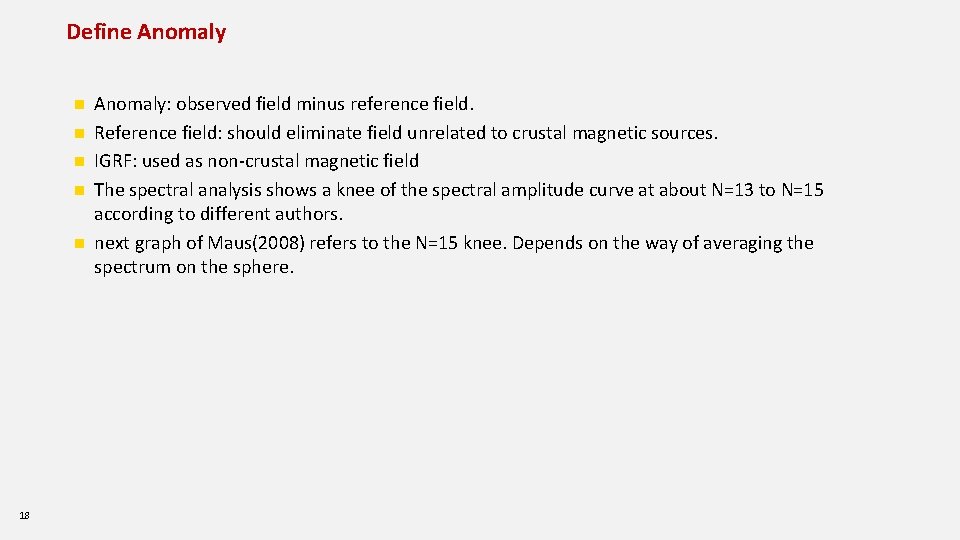 Define Anomaly

- Anomaly: observed field minus reference field.
- Reference field: should eliminate field unrelated to crustal magnetic sources.
- IGRF: used as non-crustal magnetic field
- The spectral analysis shows a knee of the spectral amplitude curve at about N=13 to N=15 according to different authors.
- next graph of Maus(2008) refers to the N=15 knee. Depends on the way of averaging the spectrum on the sphere.

18